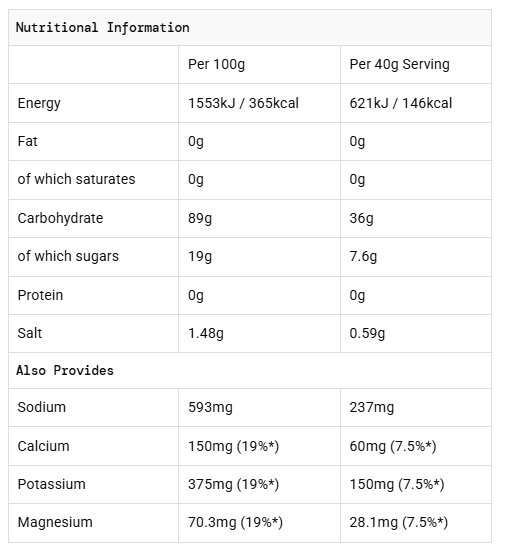 | Nutritional Information | | |
|---|---|---|
| | Per 100g | Per 40g Serving |
| Energy | 1553kJ / 365kcal | 621kJ / 146kcal |
| Fat | 0g | 0g |
| of which saturates | 0g | 0g |
| Carbohydrate | 89g | 36g |
| of which sugars | 19g | 7.6g |
| Protein | 0g | 0g |
| Salt | 1.48g | 0.59g |
| Also Provides | | |
| Sodium | 593mg | 237mg |
| Calcium | 150mg (19%*) | 60mg (7.5%*) |
| Potassium | 375mg (19%*) | 150mg (7.5%*) |
| Magnesium | 70.3mg (19%*) | 28.1mg (7.5%*) |